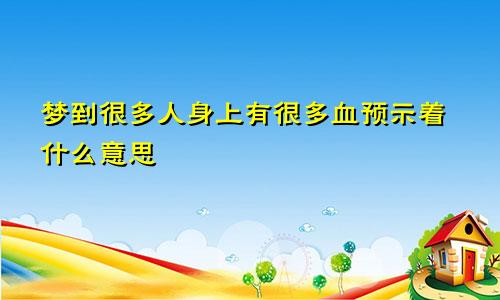 梦到很多人身上有很多血预示着什么意思